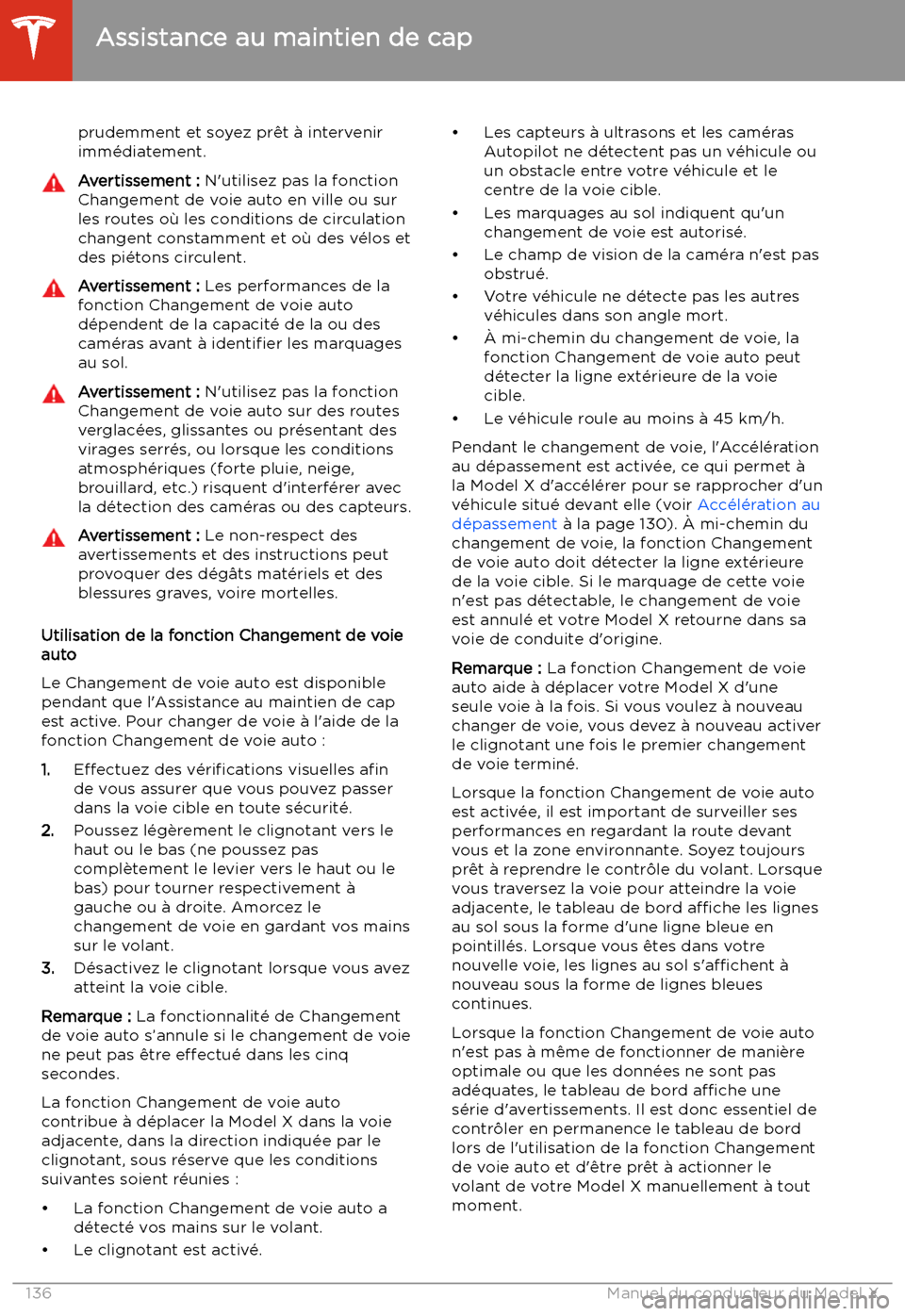 Assistance au maintien de cap

prudemment et soyez prêt à intervenir immédiatement.

Avertissement : N'utilisez pas la fonction Changement de voie auto en ville ou sur les routes où les conditions de circulation changent constamment et où des vélos et des piétons circulent.

Avertissement : Les performances de la fonction Changement de voie auto dépendent de la capacité de la ou des caméras avant à identifier les marquages au sol.

Avertissement : N'utilisez pas la fonction Changement de voie auto sur des routes verglacées, glissantes ou présentant des virages serrés, ou lorsque les conditions atmosphériques (forte pluie, neige, brouillard, etc.) risquent d'interférer avec la détection des caméras ou des capteurs.

Avertissement : Le non-respect des avertissements et des instructions peut provoquer des dégâts matériels et des blessures graves, voire mortelles.

Utilisation de la fonction Changement de voie auto

Le Changement de voie auto est disponible pendant que l'Assistance au maintien de cap est active. Pour changer de voie à l'aide de la fonction Changement de voie auto :

1. Effectuez des vérifications visuelles afin de vous assurer que vous pouvez passer dans la voie cible en toute sécurité.
2. Poussez légèrement le clignotant vers le haut ou le bas (ne poussez pas complètement le levier vers le haut ou le bas) pour tourner respectivement à gauche ou à droite. Amorcez le changement de voie en gardant vos mains sur le volant.
3. Désactivez le clignotant lorsque vous avez atteint la voie cible.

Remarque : La fonctionnalité de Changement de voie auto s'annule si le changement de voie ne peut pas être effectué dans les cinq secondes.

La fonction Changement de voie auto contribue à déplacer la Model X dans la voie adjacente, dans la direction indiquée par le clignotant, sous réserve que les conditions suivantes soient réunies :

• La fonction Changement de voie auto a détecté vos mains sur le volant.
• Le clignotant est activé.
• Les capteurs à ultrasons et les caméras Autopilot ne détectent pas un véhicule ou un obstacle entre votre véhicule et le centre de la voie cible.
• Les marquages au sol indiquent qu'un changement de voie est autorisé.
• Le champ de vision de la caméra n'est pas obstrué.
• Votre véhicule ne détecte pas les autres véhicules dans son angle mort.
• À mi-chemin du changement de voie, la fonction Changement de voie auto peut détecter la ligne extérieure de la voie cible.
• Le véhicule roule au moins à 45 km/h.

Pendant le changement de voie, l'Accélération au dépassement est activée, ce qui permet à la Model X d'accélérer pour se rapprocher d'un véhicule situé devant elle (voir Accélération au dépassement à la page 130). À mi-chemin du changement de voie, la fonction Changement de voie auto doit détecter la ligne extérieure de la voie cible. Si le marquage de cette voie n'est pas détectable, le changement de voie est annulé et votre Model X retourne dans sa voie de conduite d'origine.

Remarque : La fonction Changement de voie auto aide à déplacer votre Model X d'une seule voie à la fois. Si vous voulez à nouveau changer de voie, vous devez à nouveau activer le clignotant une fois le premier changement de voie terminé.

Lorsque la fonction Changement de voie auto est activée, il est important de surveiller ses performances en regardant la route devant vous et la zone environnante. Soyez toujours prêt à reprendre le contrôle du volant. Lorsque vous traversez la voie pour atteindre la voie adjacente, le tableau de bord affiche les lignes au sol sous la forme d'une ligne bleue en pointillés. Lorsque vous êtes dans votre nouvelle voie, les lignes au sol s'affichent à nouveau sous la forme de lignes bleues continues.

Lorsque la fonction Changement de voie auto n'est pas à même de fonctionner de manière optimale ou que les données ne sont pas adéquates, le tableau de bord affiche une série d'avertissements. Il est donc essentiel de contrôler en permanence le tableau de bord lors de l'utilisation de la fonction Changement de voie auto et d'être prêt à actionner le volant de votre Model X manuellement à tout moment.

136 Manuel du conducteur du Model X
carmanualsonline.info